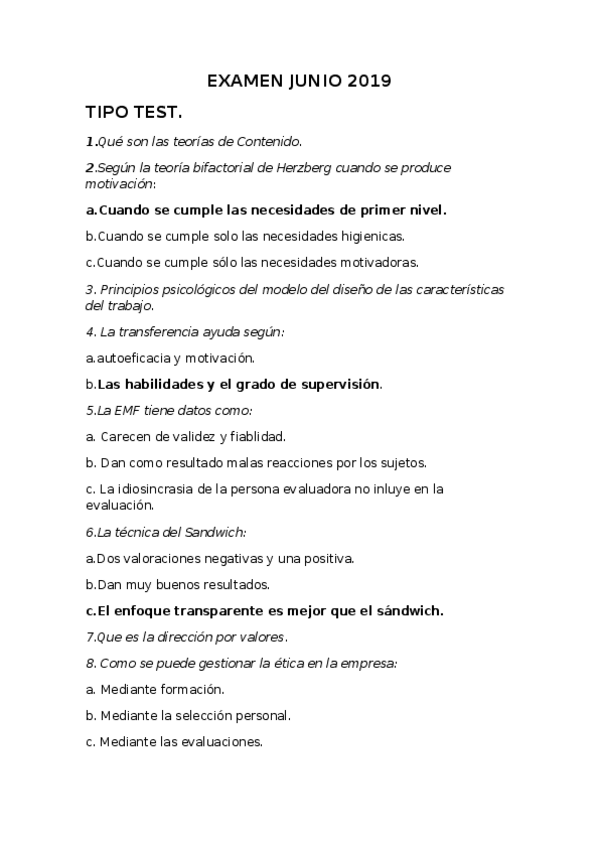 EXAMEN JUNIO 2019

TIPO TEST.

1.Qué son las teorías de Contenido.

2.Según la teoría bifactorial de Herzberg cuando se produce motivación:

a.Cuando se cumple las necesidades de primer nivel.

b.Cuando se cumple solo las necesidades higienicas.

c.Cuando se cumple sólo las necesidades motivadoras.

3. Principios psicológicos del modelo del diseño de las características del trabajo.

4. La transferencia ayuda según:

a.autoeficacia y motivación.

b.Las habilidades y el grado de supervisión.

5.La EMF tiene datos como:

a. Carecen de validez y fiablidad.

b. Dan como resultado malas reacciones por los sujetos.

c. La idiosincrasia de la persona evaluadora no inluye en la evaluación.

6.La técnica del Sandwich:

a.Dos valoraciones negativas y una positiva.

b.Dan muy buenos resultados.

c.El enfoque transparente es mejor que el sándwich.

7.Que es la dirección por valores.

8. Como se puede gestionar la ética en la empresa:

a. Mediante formación.

b. Mediante la selección personal.

c. Mediante las evaluaciones.